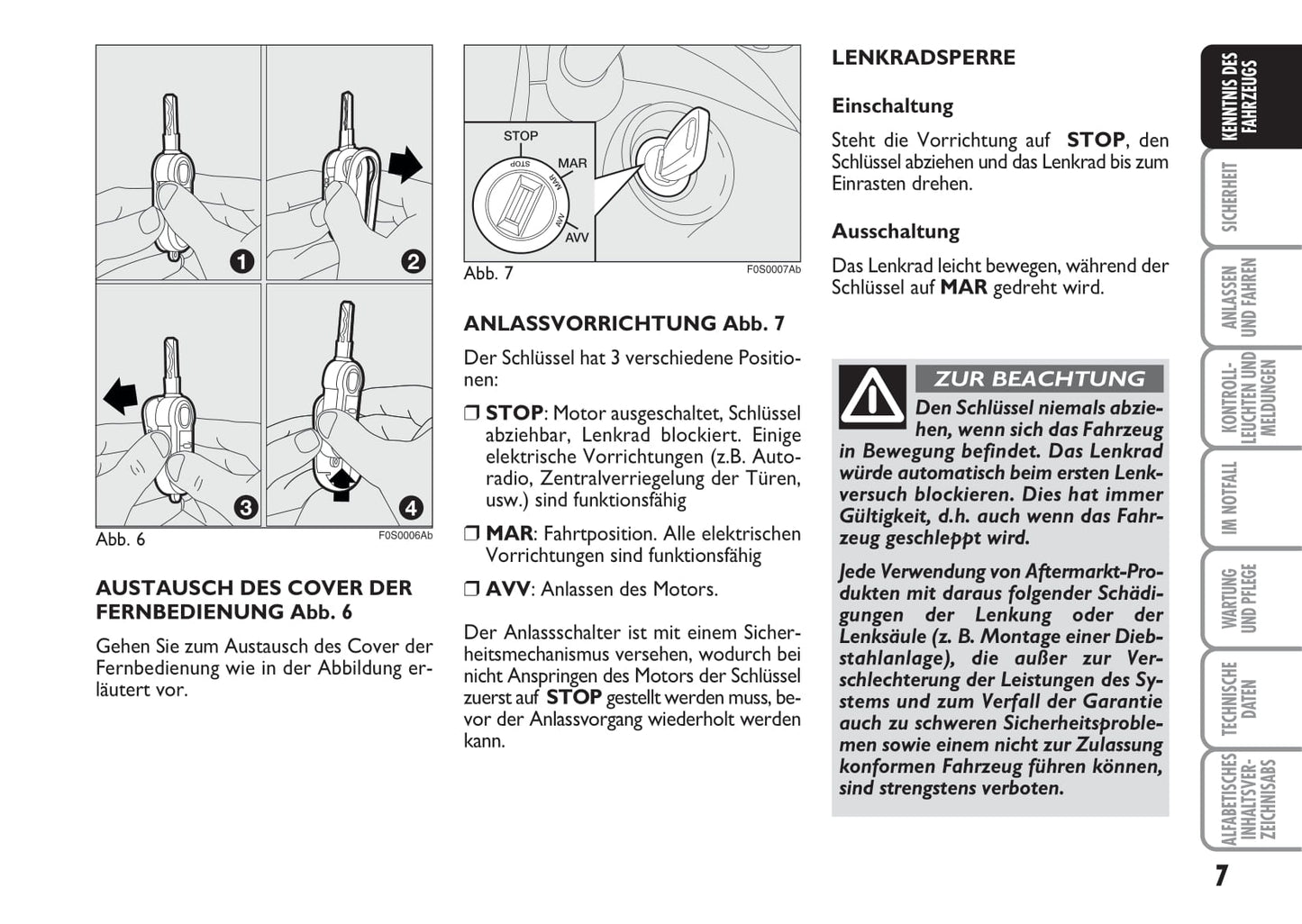 1 2 3 4

Abb. 6 F0S0006Ab

AUSTAUSCH DES COVER DER FERNBEDIENUNG Abb. 6

Gehen Sie zum Austausch des Cover der Fernbedienung wie in der Abbildung erläutert vor.

STOP
MAR
AVV
STOP
MAR
AVV

Abb. 7 F0S0007Ab

ANLASSVORRICHTUNG Abb. 7

Der Schlüssel hat 3 verschiedene Positionen:

❒ STOP: Motor ausgeschaltet, Schlüssel abziehbar, Lenkrad blockiert. Einige elektrische Vorrichtungen (z.B. Autoradio, Zentralverriegelung der Türen, usw.) sind funktionsfähig

❒ MAR: Fahrtposition. Alle elektrischen Vorrichtungen sind funktionsfähig

❒ AVV: Anlassen des Motors.

Der Anlassschalter ist mit einem Sicherheitsmechanismus versehen, wodurch bei nicht Anspringen des Motors der Schlüssel zuerst auf STOP gestellt werden muss, bevor der Anlassvorgang wiederholt werden kann.

LENKRADSPERRE

Einschaltung

Steht die Vorrichtung auf STOP, den Schlüssel abziehen und das Lenkrad bis zum Einrasten drehen.

Ausschaltung

Das Lenkrad leicht bewegen, während der Schlüssel auf MAR gedreht wird.

ZUR BEACHTUNG

Den Schlüssel niemals abziehen, wenn sich das Fahrzeug in Bewegung befindet. Das Lenkrad würde automatisch beim ersten Lenkversuch blockieren. Dies hat immer Gültigkeit, d.h. auch wenn das Fahrzeug geschleppt wird.

Jede Verwendung von Aftermarkt-Produkten mit daraus folgender Schädigungen der Lenkung oder der Lenksäule (z. B. Montage einer Diebstahlanlage), die außer zur Verschlechterung der Leistungen des Systems und zum Verfall der Garantie auch zu schweren Sicherheitsproblemen sowie einem nicht zur Zulassung konformen Fahrzeug führen können, sind strengstens verboten.

KENNTNIS DES FAHRZEUGS
SICHERHEIT
ANLASSEN UND FAHREN
KONTROLL-LEUCHTEN UND MELDUNGEN
IM NOTFALL
WARTUNG UND PFLEGE
TECHNISCHE DATEN
ALFABETISCHES INHALTSVERZEICHNISABS

7